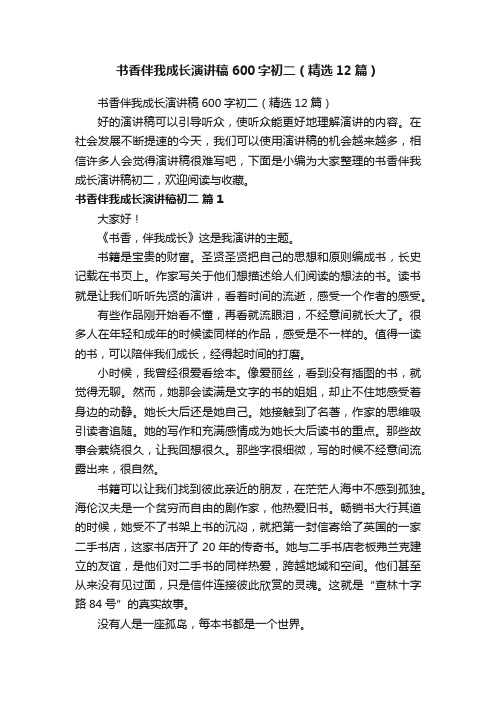 书香伴我成长演讲稿600字初二（精选12篇）

书香伴我成长演讲稿600字初二（精选12篇）

好的演讲稿可以引导听众，使听众能更好地理解演讲的内容。在社会发展不断提速的今天，我们可以使用演讲稿的机会越来越多，相信许多人会觉得演讲稿很难写吧，下面是小编为大家整理的书香伴我成长演讲稿初二，欢迎阅读与收藏。

书香伴我成长演讲稿初二 篇1

大家好！

《书香，伴我成长》这是我演讲的主题。

书籍是宝贵的财富。圣贤圣贤把自己的思想和原则编成书，长史记载在书页上。作家写关于他们想描述给人们阅读的想法的书。读书就是让我们听听先贤的演讲，看看时间的流逝，感受一个作者的感受。

有些作品刚开始看不懂，再看就流眼泪，不经意间就长大了。很多人在年轻和成年的时候读同样的作品，感受是不一样的。值得一读的书，可以陪伴我们成长，经得起时间的打磨。

小时候，我曾经很爱看绘本。像爱丽丝，看到没有插图的书，就觉得无聊。然而，她那会读满是文字的书的姐姐，却止不住地感受着身边的动静。她长大后还是她自己。她接触到了名著，作家的思维吸引读者追随。她的写作和充满感情成为她长大后读书的重点。那些故事会萦绕很久，让我回想很久。那些字很细微，写的时候不经意间流露出来，很自然。

书籍可以让我们找到彼此亲近的朋友，在茫茫人海中不感到孤独。海伦汉夫是一个贫穷而自由的剧作家，他热爱旧书。畅销书大行其道的时候，她受不了书架上书的沉闷，就把第一封信寄给了英国的一家二手书店，这家书店开了20年的传奇书。她与二手书店老板弗兰克建立的友谊，是他们对二手书的同样热爱，跨越地域和空间。他们甚至从来没有见过面，只是信件连接彼此欣赏的灵魂。这就是“查林十字路84号”的真实故事。

没有人是一座孤岛，每本书都是一个世界。